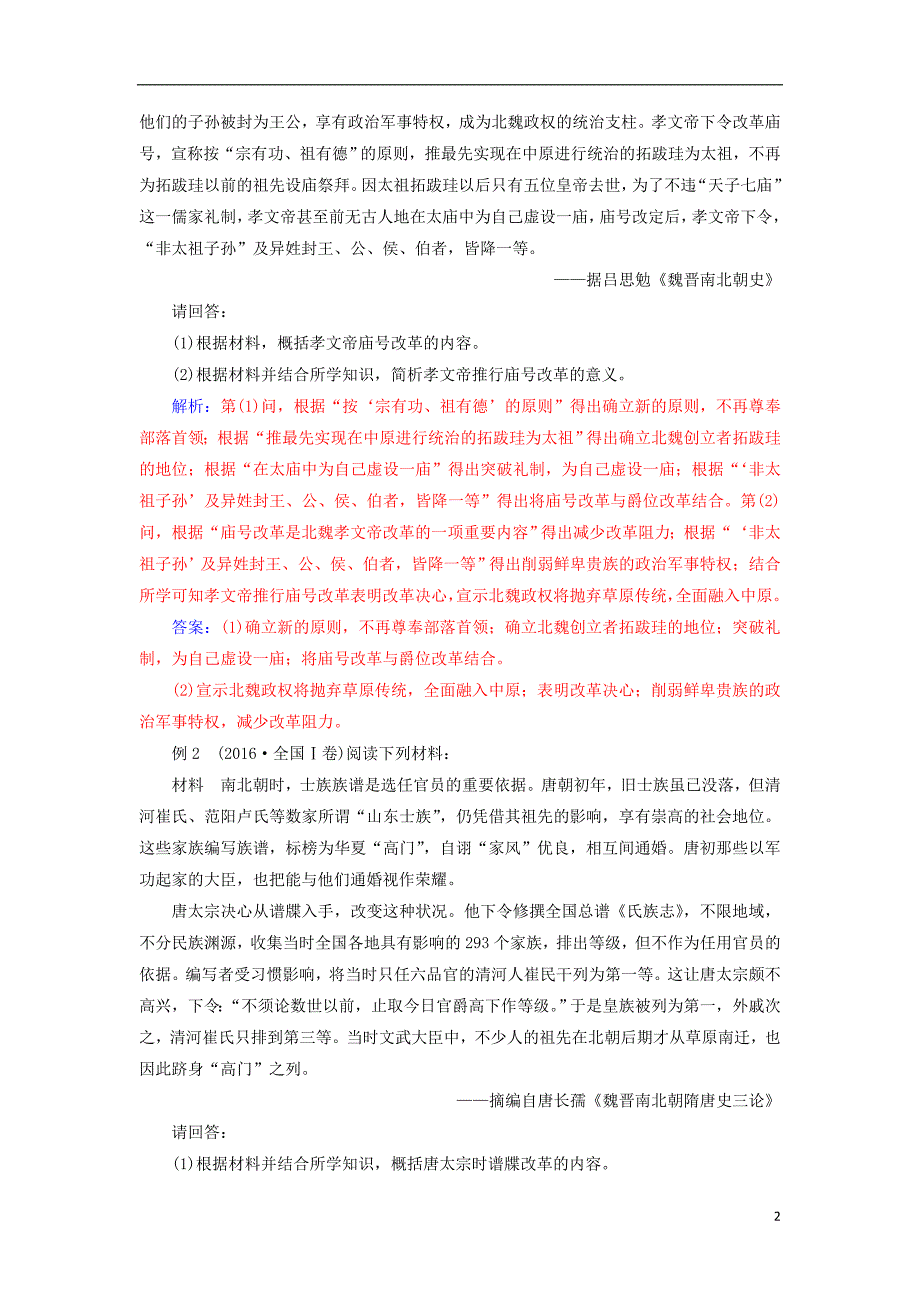 他们的子孙被封为王公，享有政治军事特权，成为北魏政权的统治支柱。孝文帝下令改革庙号，宣称按“宗有功、祖有德”的原则，推最先实现在中原进行统治的拓跋珪为太祖，不再为拓跋珪以前的祖先设庙祭拜。因太祖拓跋珪以后只有五位皇帝去世，为了不违“天子七庙”这一儒家礼制，孝文帝甚至前无古人地在太庙中为自己虚设一庙，庙号改定后，孝文帝下令，“非太祖子孙”及异姓封王、公、侯、伯者，皆降一等。

——据吕思勉《魏晋南北朝史》

请回答：

(1)根据材料，概括孝文帝庙号改革的内容。

(2)根据材料并结合所学知识，简析孝文帝推行庙号改革的意义。

解析：第(1)问，根据“按‘宗有功、祖有德’的原则”得出确立新的原则，不再尊奉部落首领；根据“推最先实现在中原进行统治的拓跋珪为太祖”得出确立北魏创立者拓跋珪的地位；根据“在太庙中为自己虚设一庙”得出突破礼制，为自己虚设一庙；根据“‘非太祖子孙’及异姓封王、公、侯、伯者，皆降一等”得出将庙号改革与爵位改革结合。第(2)问，根据“庙号改革是北魏孝文帝改革的一项重要内容”得出减少改革阻力；根据“‘非太祖子孙’及异姓封王、公、侯、伯者，皆降一等”得出削弱鲜卑贵族的政治军事特权；结合所学可知孝文帝推行庙号改革表明改革决心，宣示北魏政权将抛弃草原传统，全面融入中原。

答案：(1)确立新的原则，不再尊奉部落首领；确立北魏创立者拓跋珪的地位；突破礼制，为自己虚设一庙；将庙号改革与爵位改革结合。

(2)宣示北魏政权将抛弃草原传统，全面融入中原；表明改革决心；削弱鲜卑贵族的政治军事特权，减少改革阻力。

例2 (2016·全国Ⅰ卷)阅读下列材料：

材料 南北朝时，士族族谱是选任官员的重要依据。唐朝初年，旧士族虽已没落，但清河崔氏、范阳卢氏等数家所谓“山东士族”，仍凭借其祖先的影响，享有崇高的社会地位。这些家族编写族谱，标榜为华夏“高门”，自诩“家风”优良，相互间通婚。唐初那些以军功起家的大臣，也把能与他们通婚视作荣耀。

唐太宗决心从谱牒入手，改变这种状况。他下令修撰全国总谱《氏族志》，不限地域，不分民族渊源，收集当时全国各地具有影响的293个家族，排出等级，但不作为任用官员的依据。编写者受习惯影响，将当时只任六品官的清河人崔民干列为第一等。这让唐太宗颇不高兴，下令：“不须论数世以前，止取今日官爵高下作等级。”于是皇族被列为第一，外戚次之，清河崔氏只排到第三等。当时文武大臣中，不少人的祖先在北朝后期才从草原南迁，也因此跻身“高门”之列。

——摘编自唐长孺《魏晋南北朝隋唐史三论》

请回答：

(1)根据材料并结合所学知识，概括唐太宗时谱牒改革的内容。

2